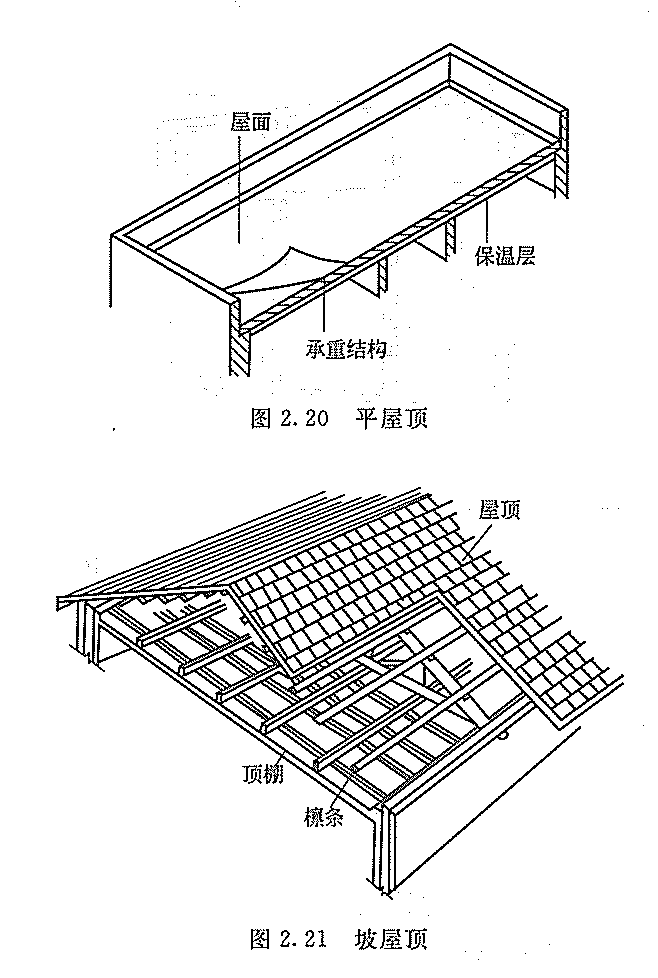 屋面

保温层

承重结构

图 2.20 平屋顶

屋顶

顶棚

檩条

图 2.21 坡屋顶